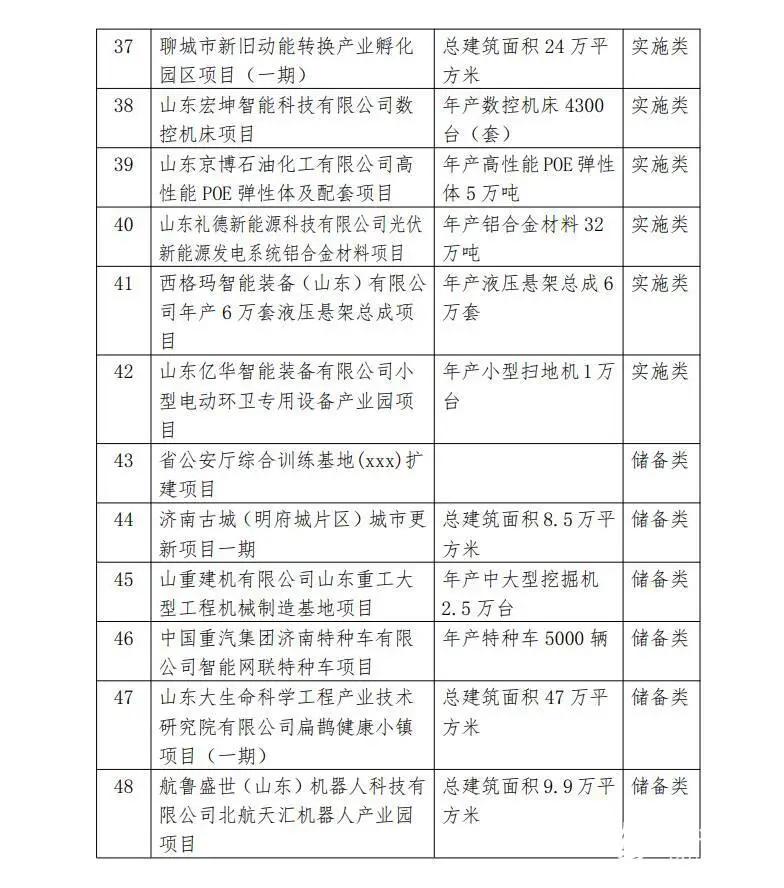 | 37 | 聊城市新旧动能转换产业孵化园区项目（一期） | 总建筑面积 24 万平方米 | 实施类 |
|---|---|---|---|
| 38 | 山东宏坤智能科技有限公司数控机床项目 | 年产数控机床 4300 台（套） | 实施类 |
| 39 | 山东京博石油化工有限公司高性能 POE 弹性体及配套项目 | 年产高性能 POE 弹性体 5 万吨 | 实施类 |
| 40 | 山东礼德新能源科技有限公司光伏新能源发电系统铝合金材料项目 | 年产铝合金材料 32 万吨 | 实施类 |
| 41 | 西格玛智能装备（山东）有限公司年产 6 万套液压悬架总成项目 | 年产液压悬架总成 6 万套 | 实施类 |
| 42 | 山东亿华智能装备有限公司小型电动环卫专用设备产业园项目 | 年产小型扫地机 1 万台 | 实施类 |
| 43 | 省公安厅综合训练基地(xxx)扩建项目 |  | 储备类 |
| 44 | 济南古城（明府城片区）城市更新项目一期 | 总建筑面积 8.5 万平方米 | 储备类 |
| 45 | 山重建机有限公司山东重工大型工程机械制造基地项目 | 年产中大型挖掘机 2.5 万台 | 储备类 |
| 46 | 中国重汽集团济南特种车有限公司智能网联特种车项目 | 年产特种车 5000 辆 | 储备类 |
| 47 | 山东大生命科学工程产业技术研究院有限公司扁鹊健康小镇项目（一期） | 总建筑面积 47 万平方米 | 储备类 |
| 48 | 航鲁盛世（山东）机器人科技有限公司北航天汇机器人产业园项目 | 总建筑面积 9.9 万平方米 | 储备类 |